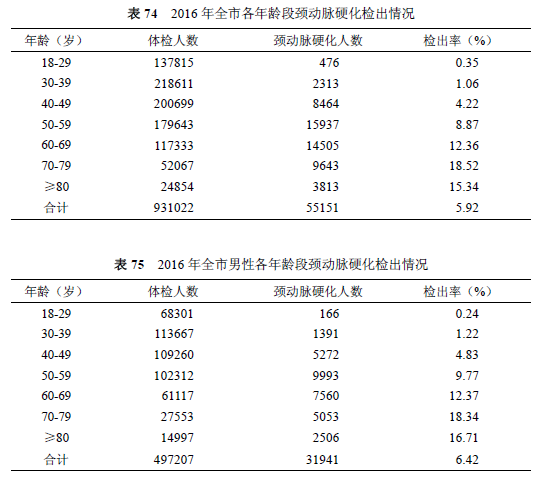 表 74　2016 年全市各年龄段颈动脉硬化检出情况

| 年龄（岁） | 体检人数 | 颈动脉硬化人数 | 检出率（%） |
|---|---|---|---|
| 18-29 | 137815 | 476 | 0.35 |
| 30-39 | 218611 | 2313 | 1.06 |
| 40-49 | 200699 | 8464 | 4.22 |
| 50-59 | 179643 | 15937 | 8.87 |
| 60-69 | 117333 | 14505 | 12.36 |
| 70-79 | 52067 | 9643 | 18.52 |
| ≥80 | 24854 | 3813 | 15.34 |
| 合计 | 931022 | 55151 | 5.92 |

表 75　2016 年全市男性各年龄段颈动脉硬化检出情况

| 年龄（岁） | 体检人数 | 颈动脉硬化人数 | 检出率（%） |
|---|---|---|---|
| 18-29 | 68301 | 166 | 0.24 |
| 30-39 | 113667 | 1391 | 1.22 |
| 40-49 | 109260 | 5272 | 4.83 |
| 50-59 | 102312 | 9993 | 9.77 |
| 60-69 | 61117 | 7560 | 12.37 |
| 70-79 | 27553 | 5053 | 18.34 |
| ≥80 | 14997 | 2506 | 16.71 |
| 合计 | 497207 | 31941 | 6.42 |